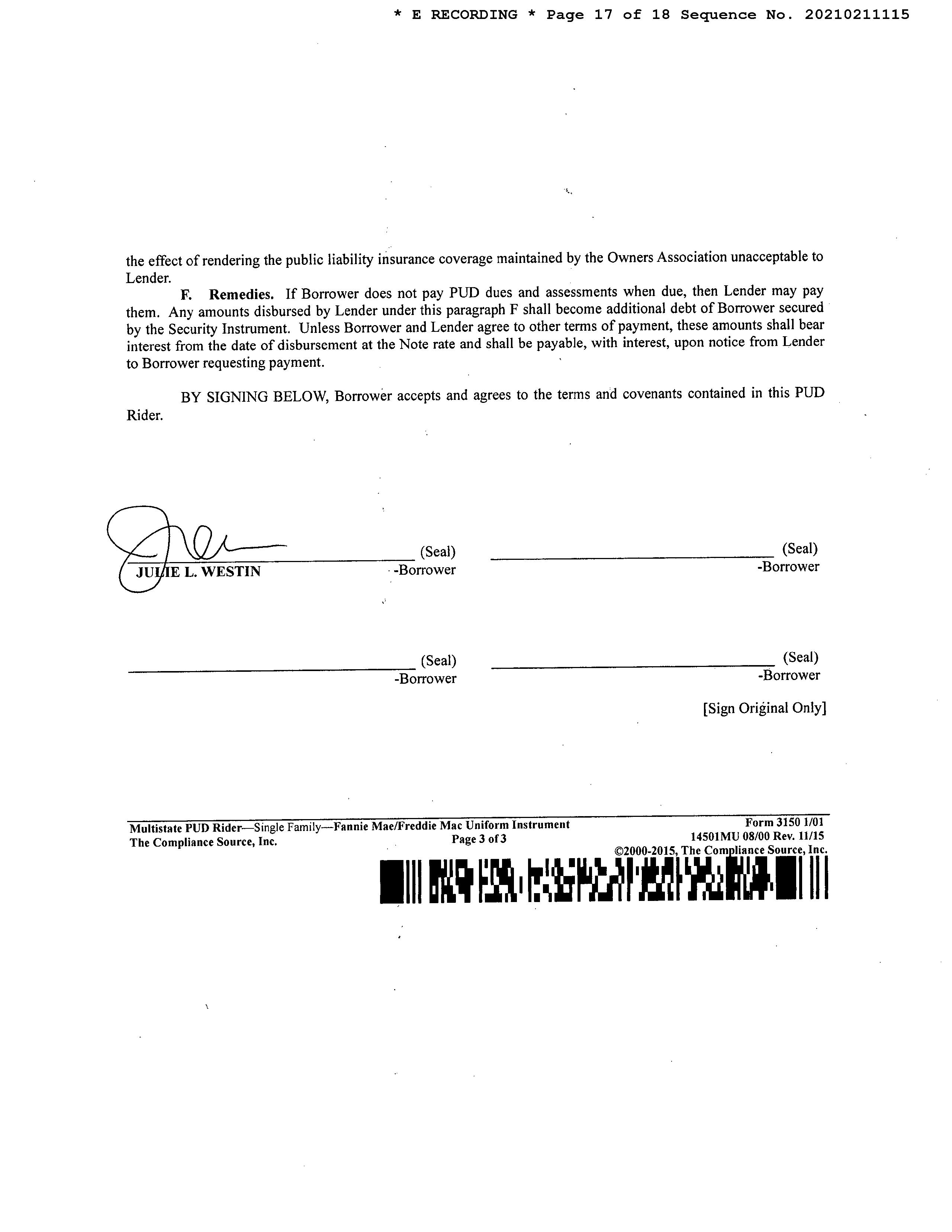 * E RECORDING * Page 17 of 18 Sequence No. 20210211115

the effect of rendering the public liability insurance coverage maintained by the Owners Association unacceptable to Lender.

F. Remedies. If Borrower does not pay PUD dues and assessments when due, then Lender may pay them. Any amounts disbursed by Lender under this paragraph F shall become additional debt of Borrower secured by the Security Instrument. Unless Borrower and Lender agree to other terms of payment, these amounts shall bear interest from the date of disbursement at the Note rate and shall be payable, with interest, upon notice from Lender to Borrower requesting payment.

BY SIGNING BELOW, Borrower accepts and agrees to the terms and covenants contained in this PUD Rider.

(Seal)
JULIE L. WESTIN -Borrower

(Seal)
-Borrower

(Seal)
-Borrower

(Seal)
-Borrower

[Sign Original Only]

Multistate PUD Rider—Single Family—Fannie Mae/Freddie Mac Uniform Instrument
The Compliance Source, Inc.
Page 3 of 3
Form 3150 1/01
14501MU 08/00 Rev. 11/15
©2000-2015, The Compliance Source, Inc.